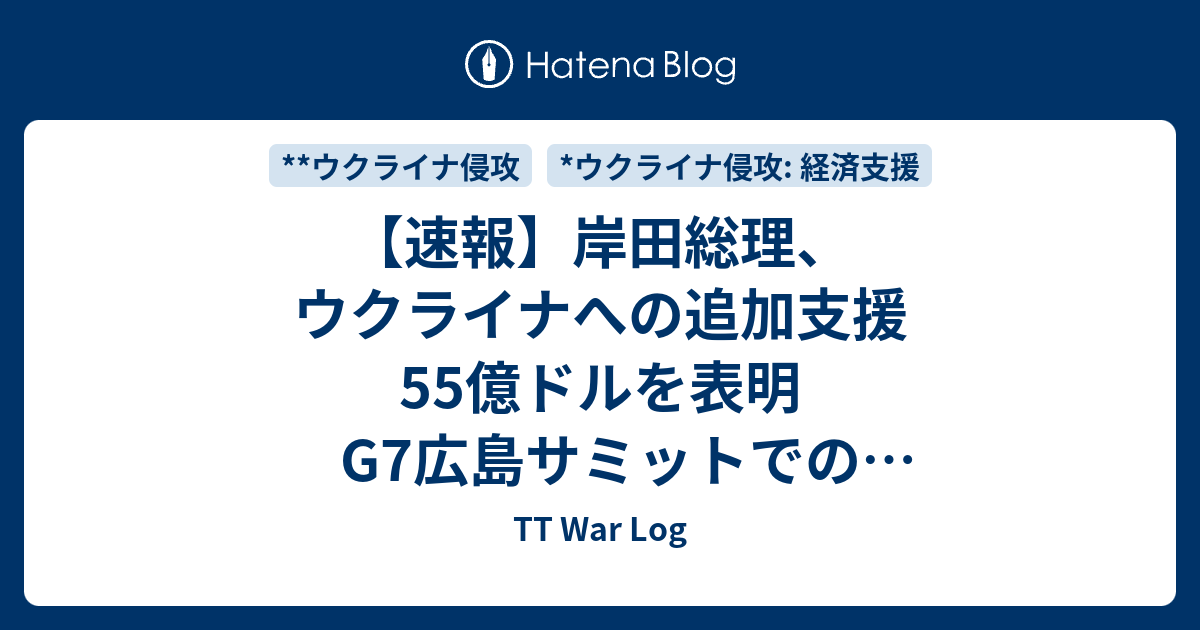 Hatena Blog

**ウクライナ侵攻

*ウクライナ侵攻: 経済支援

【速報】岸田総理、ウクライナへの追加支援55億ドルを表明 G7広島サミットでの…

TT War Log